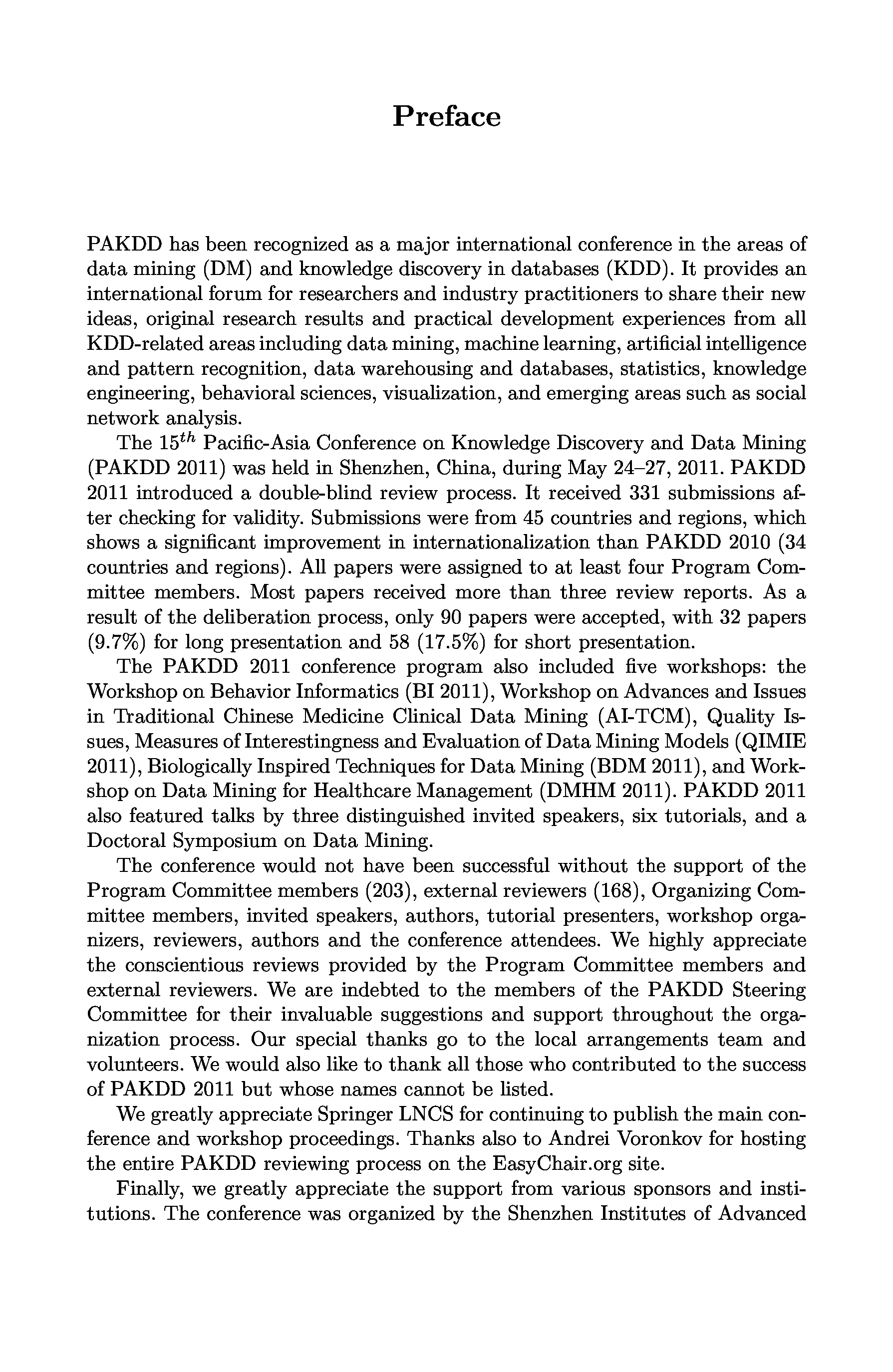 Preface

PAKDD has been recognized as a major international conference in the areas of data mining (DM) and knowledge discovery in databases (KDD). It provides an international forum for researchers and industry practitioners to share their new ideas, original research results and practical development experiences from all KDD-related areas including data mining, machine learning, artificial intelligence and pattern recognition, data warehousing and databases, statistics, knowledge engineering, behavioral sciences, visualization, and emerging areas such as social network analysis.

The $15^{th}$ Pacific-Asia Conference on Knowledge Discovery and Data Mining (PAKDD 2011) was held in Shenzhen, China, during May 24–27, 2011. PAKDD 2011 introduced a double-blind review process. It received 331 submissions after checking for validity. Submissions were from 45 countries and regions, which shows a significant improvement in internationalization than PAKDD 2010 (34 countries and regions). All papers were assigned to at least four Program Committee members. Most papers received more than three review reports. As a result of the deliberation process, only 90 papers were accepted, with 32 papers (9.7%) for long presentation and 58 (17.5%) for short presentation.

The PAKDD 2011 conference program also included five workshops: the Workshop on Behavior Informatics (BI 2011), Workshop on Advances and Issues in Traditional Chinese Medicine Clinical Data Mining (AI-TCM), Quality Issues, Measures of Interestingness and Evaluation of Data Mining Models (QIMIE 2011), Biologically Inspired Techniques for Data Mining (BDM 2011), and Workshop on Data Mining for Healthcare Management (DMHM 2011). PAKDD 2011 also featured talks by three distinguished invited speakers, six tutorials, and a Doctoral Symposium on Data Mining.

The conference would not have been successful without the support of the Program Committee members (203), external reviewers (168), Organizing Committee members, invited speakers, authors, tutorial presenters, workshop organizers, reviewers, authors and the conference attendees. We highly appreciate the conscientious reviews provided by the Program Committee members and external reviewers. We are indebted to the members of the PAKDD Steering Committee for their invaluable suggestions and support throughout the organization process. Our special thanks go to the local arrangements team and volunteers. We would also like to thank all those who contributed to the success of PAKDD 2011 but whose names cannot be listed.

We greatly appreciate Springer LNCS for continuing to publish the main conference and workshop proceedings. Thanks also to Andrei Voronkov for hosting the entire PAKDD reviewing process on the EasyChair.org site.

Finally, we greatly appreciate the support from various sponsors and institutions. The conference was organized by the Shenzhen Institutes of Advanced